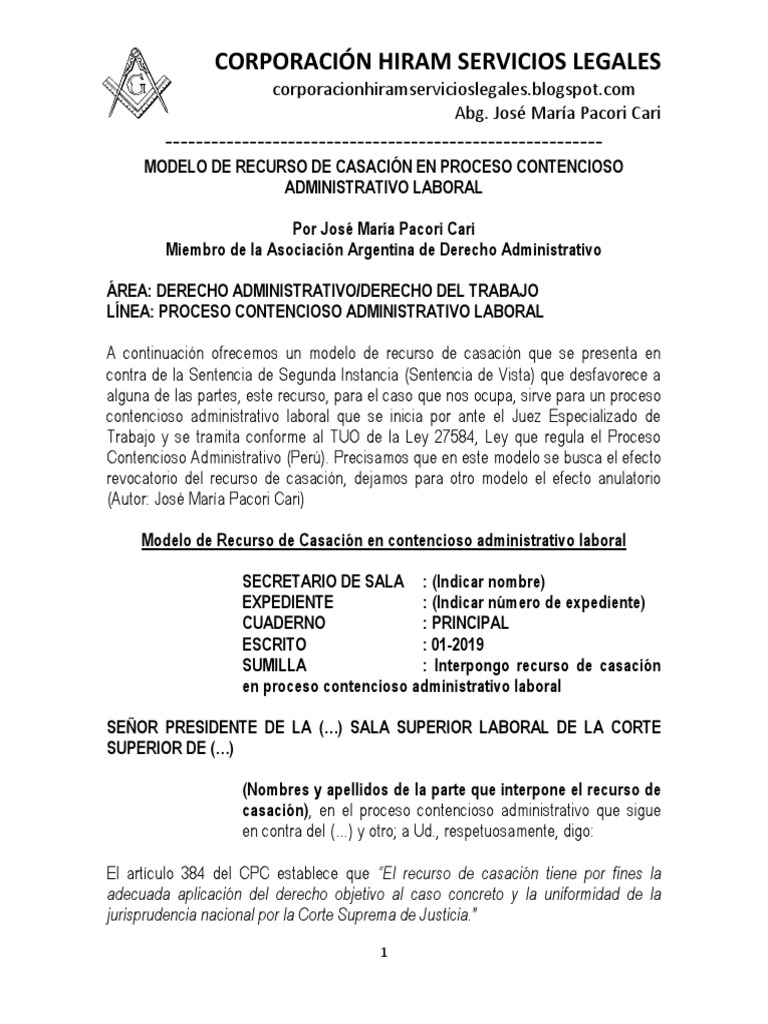 G

CORPORACIÓN HIRAM SERVICIOS LEGALES
corporacionhiramservicioslegales.blogspot.com
Abg. José María Pacori Cari

--------------------------------------------------------

MODELO DE RECURSO DE CASACIÓN EN PROCESO CONTENCIOSO ADMINISTRATIVO LABORAL

Por José María Pacori Cari
Miembro de la Asociación Argentina de Derecho Administrativo

ÁREA: DERECHO ADMINISTRATIVO/DERECHO DEL TRABAJO
LÍNEA: PROCESO CONTENCIOSO ADMINISTRATIVO LABORAL

A continuación ofrecemos un modelo de recurso de casación que se presenta en contra de la Sentencia de Segunda Instancia (Sentencia de Vista) que desfavorece a alguna de las partes, este recurso, para el caso que nos ocupa, sirve para un proceso contencioso administrativo laboral que se inicia por ante el Juez Especializado de Trabajo y se tramita conforme al TUO de la Ley 27584, Ley que regula el Proceso Contencioso Administrativo (Perú). Precisamos que en este modelo se busca el efecto revocatorio del recurso de casación, dejamos para otro modelo el efecto anulatorio (Autor: José María Pacori Cari)

Modelo de Recurso de Casación en contencioso administrativo laboral

SECRETARIO DE SALA : (Indicar nombre)
EXPEDIENTE : (Indicar número de expediente)
CUADERNO : PRINCIPAL
ESCRITO : 01-2019
SUMILLA : Interpongo recurso de casación en proceso contencioso administrativo laboral

SEÑOR PRESIDENTE DE LA (…) SALA SUPERIOR LABORAL DE LA CORTE SUPERIOR DE (…)

(Nombres y apellidos de la parte que interpone el recurso de casación), en el proceso contencioso administrativo que sigue en contra del (...) y otro; a Ud., respetuosamente, digo:

El artículo 384 del CPC establece que "El recurso de casación tiene por fines la adecuada aplicación del derecho objetivo al caso concreto y la uniformidad de la jurisprudencia nacional por la Corte Suprema de Justicia."

1